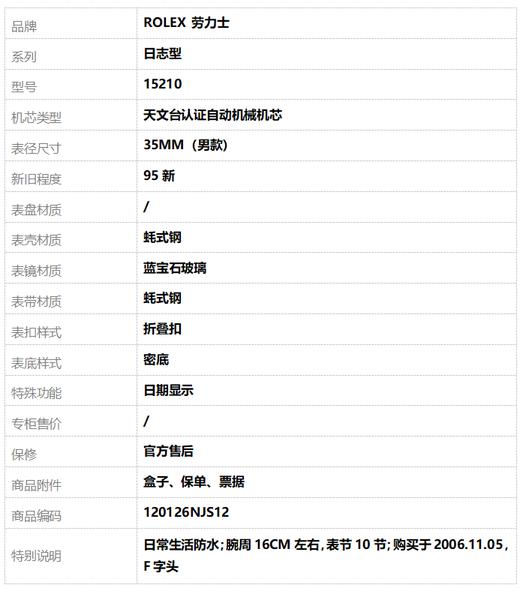 | 品牌 | ROLEX 劳力士 |
|---|---|
| 系列 | 日志型 |
| 型号 | 15210 |
| 机芯类型 | 天文台认证自动机械机芯 |
| 表径尺寸 | 35MM（男款） |
| 新旧程度 | 95新 |
| 表盘材质 | / |
| 表壳材质 | 蚝式钢 |
| 表镜材质 | 蓝宝石玻璃 |
| 表带材质 | 蚝式钢 |
| 表扣样式 | 折叠扣 |
| 表底样式 | 密底 |
| 特殊功能 | 日期显示 |
| 专柜售价 | / |
| 保修 | 官方售后 |
| 商品附件 | 盒子、保单、票据 |
| 商品编码 | 120126NJS12 |
| 特别说明 | 日常生活防水；腕周16CM左右，表节10节；购买于2006.11.05，F字头 |